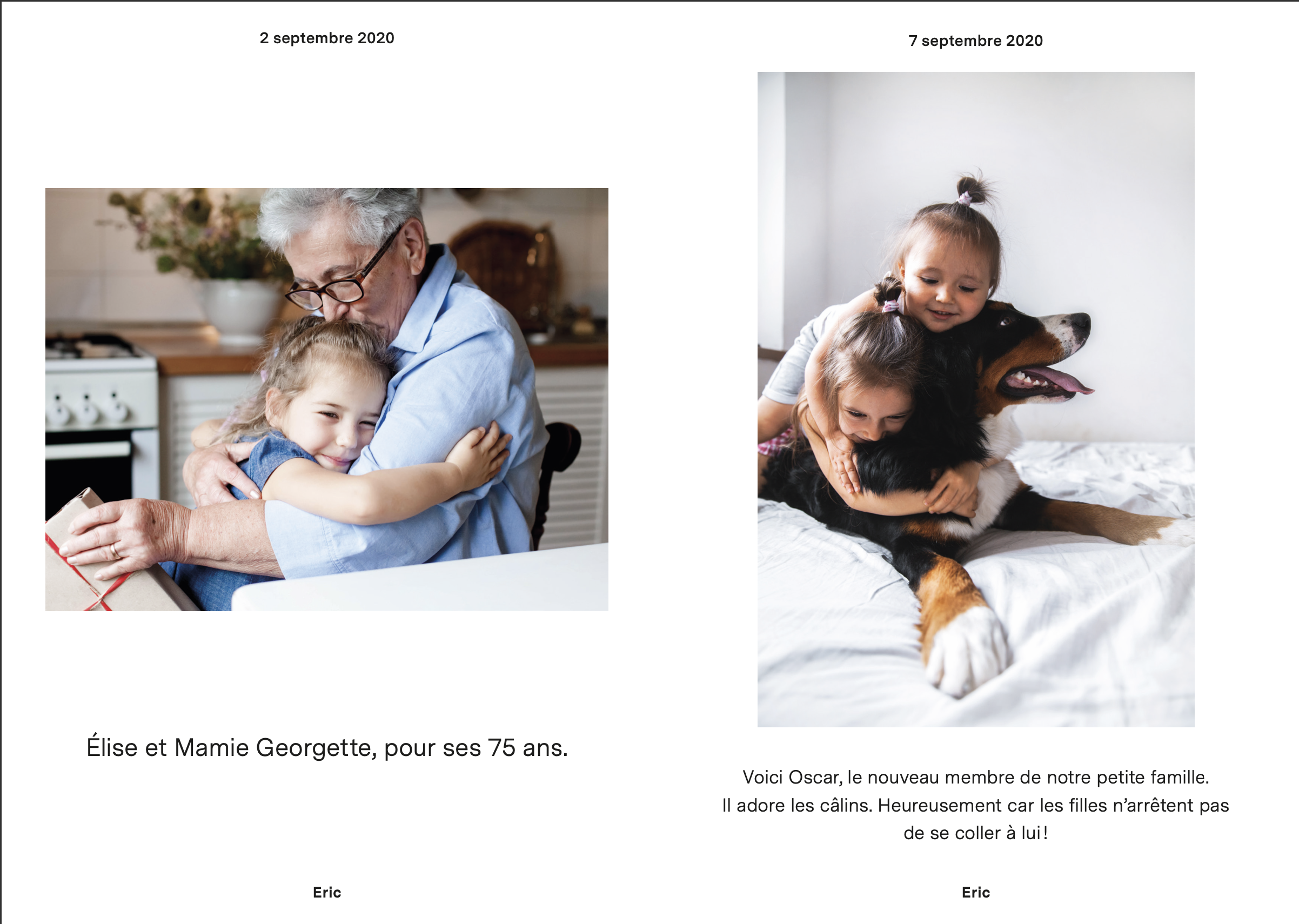 2 septembre 2020

Élise et Mamie Georgette, pour ses 75 ans.

Eric

7 septembre 2020

Voici Oscar, le nouveau membre de notre petite famille. Il adore les câlins. Heureusement car les filles n'arrêtent pas de se coller à lui !

Eric